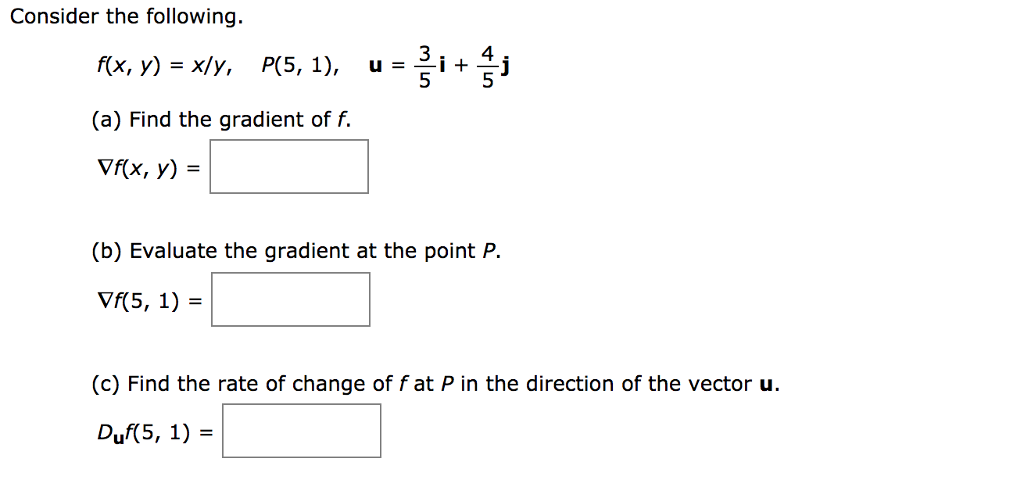 Consider the following.

$f(x, y) = x/y$,  $P(5, 1)$,  $\mathbf{u} = \frac{3}{5}\mathbf{i} + \frac{4}{5}\mathbf{j}$

(a) Find the gradient of $f$.

$\nabla f(x, y) =$

(b) Evaluate the gradient at the point $P$.

$\nabla f(5, 1) =$

(c) Find the rate of change of $f$ at $P$ in the direction of the vector $\mathbf{u}$.

$D_{\mathbf{u}}f(5, 1) =$